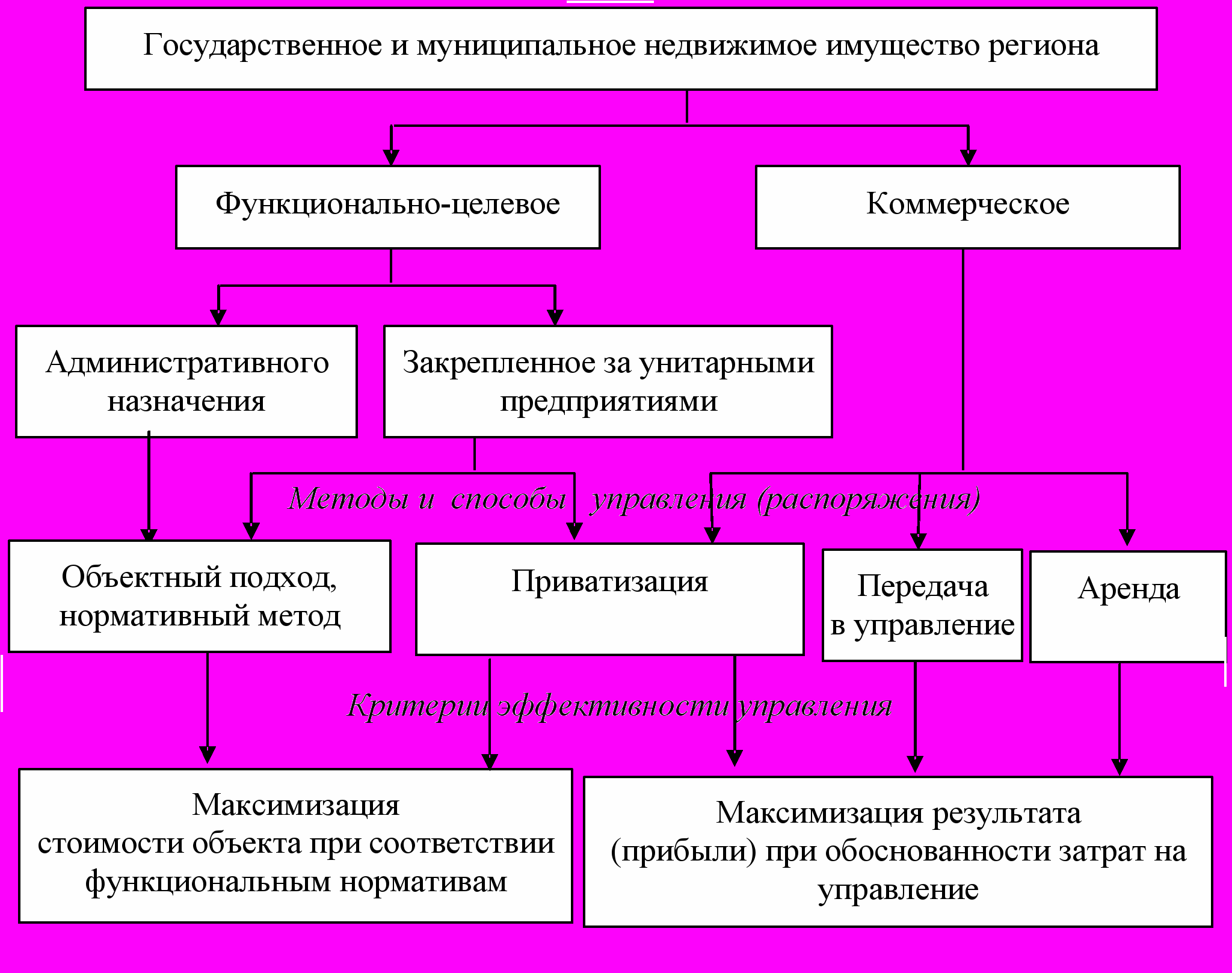 Государственное и муниципальное недвижимое имущество региона

Функционально-целевое

Коммерческое

Административного назначения

Закрепленное за унитарными предприятиями

Методы и способы управления (распоряжения)

Объектный подход, нормативный метод

Приватизация

Передача в управление

Аренда

Критерии эффективности управления

Максимизация стоимости объекта при соответствии функциональным нормативам

Максимизация результата (прибыли) при обоснованности затрат на управление